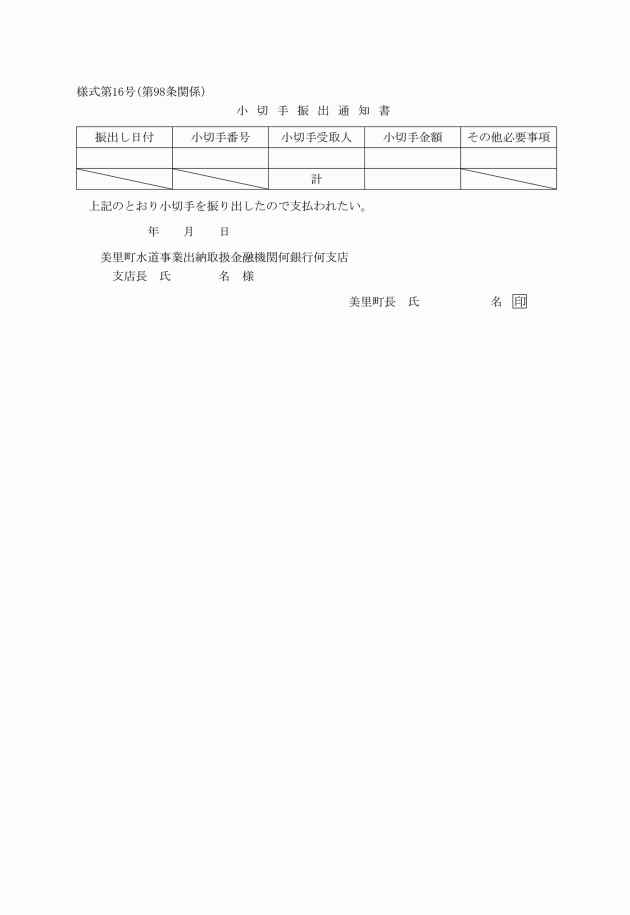 様式第16号(第98条関係)

小 切 手 振 出 通 知 書

| 振出し日付 | 小切手番号 | 小切手受取人 | 小切手金額 | その他必要事項 |
|---|---|---|---|---|
| | | | | |
| | | 計 | | |

上記のとおり小切手を振り出したので支払われたい。

年　月　日

美里町水道事業出納取扱金融機関何銀行何支店
支店長　氏　　名　様

美里町長　氏　　名 印